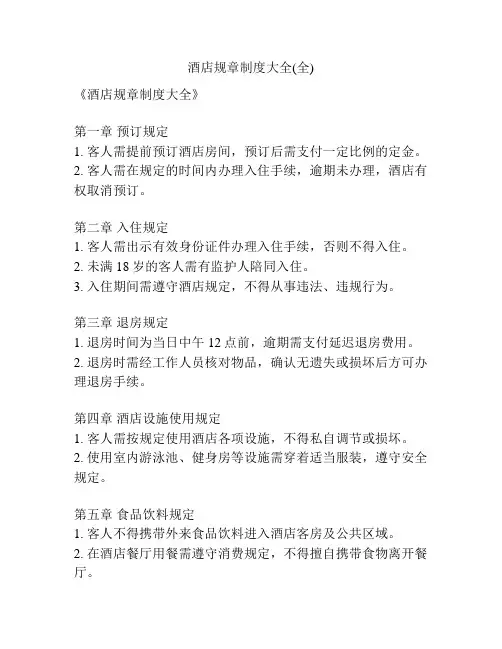 酒店规章制度大全(全)

《酒店规章制度大全》

第一章 预订规定
1. 客人需提前预订酒店房间，预订后需支付一定比例的定金。
2. 客人需在规定的时间内办理入住手续，逾期未办理，酒店有权取消预订。

第二章 入住规定
1. 客人需出示有效身份证件办理入住手续，否则不得入住。
2. 未满 18 岁的客人需有监护人陪同入住。
3. 入住期间需遵守酒店规定，不得从事违法、违规行为。

第三章 退房规定
1. 退房时间为当日中午 12 点前，逾期需支付延迟退房费用。
2. 退房时需经工作人员核对物品，确认无遗失或损坏后方可办理退房手续。

第四章 酒店设施使用规定
1. 客人需按规定使用酒店各项设施，不得私自调节或损坏。
2. 使用室内游泳池、健身房等设施需穿着适当服装，遵守安全规定。

第五章 食品饮料规定
1. 客人不得携带外来食品饮料进入酒店客房及公共区域。
2. 在酒店餐厅用餐需遵守消费规定，不得擅自携带食物离开餐厅。